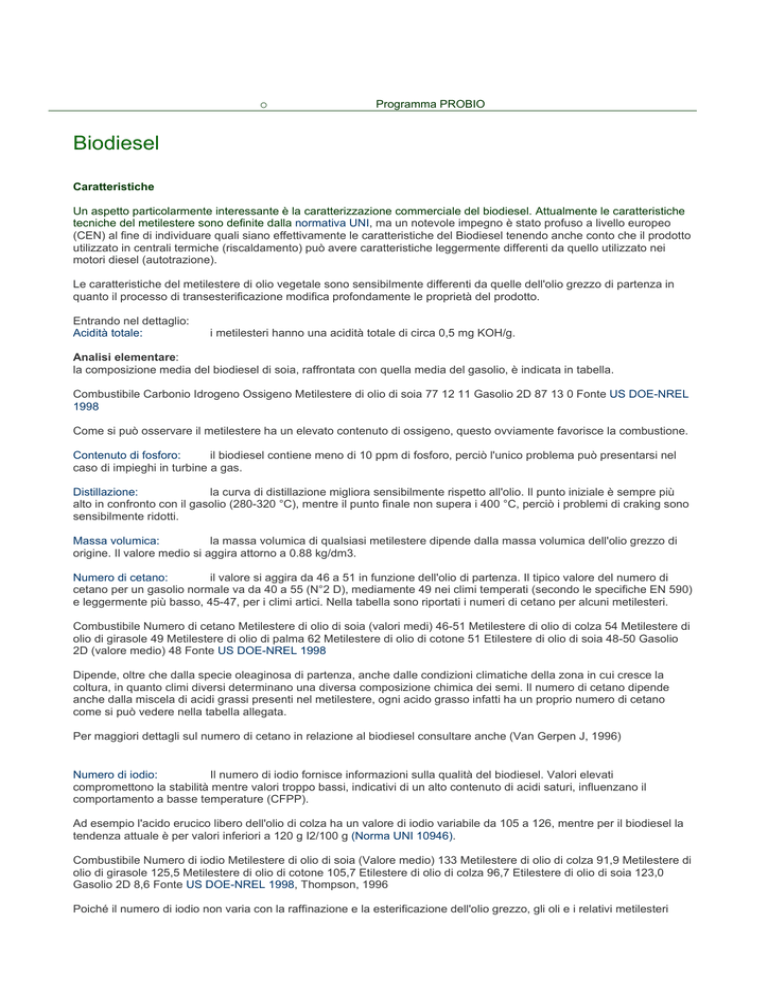 o Programma PROBIO

Biodiesel

Caratteristiche

Un aspetto particolarmente interessante è la caratterizzazione commerciale del biodiesel. Attualmente le caratteristiche tecniche del metilestere sono definite dalla normativa UNI, ma un notevole impegno è stato profuso a livello europeo (CEN) al fine di individuare quali siano effettivamente le caratteristiche del Biodiesel tenendo anche conto che il prodotto utilizzato in centrali termiche (riscaldamento) può avere caratteristiche leggermente differenti da quello utilizzato nei motori diesel (autotrazione).

Le caratteristiche del metilestere di olio vegetale sono sensibilmente differenti da quelle dell'olio grezzo di partenza in quanto il processo di transesterificazione modifica profondamente le proprietà del prodotto.

Entrando nel dettaglio:
Acidità totale: i metilesteri hanno una acidità totale di circa 0,5 mg KOH/g.

Analisi elementare:
la composizione media del biodiesel di soia, raffrontata con quella media del gasolio, è indicata in tabella.

Combustibile Carbonio Idrogeno Ossigeno Metilestere di olio di soia 77 12 11 Gasolio 2D 87 13 0 Fonte US DOE-NREL 1998

Come si può osservare il metilestere ha un elevato contenuto di ossigeno, questo ovviamente favorisce la combustione.

Contenuto di fosforo: il biodiesel contiene meno di 10 ppm di fosforo, perciò l'unico problema può presentarsi nel caso di impieghi in turbine a gas.

Distillazione: la curva di distillazione migliora sensibilmente rispetto all'olio. Il punto iniziale è sempre più alto in confronto con il gasolio (280-320 °C), mentre il punto finale non supera i 400 °C, perciò i problemi di craking sono sensibilmente ridotti.

Massa volumica: la massa volumica di qualsiasi metilestere dipende dalla massa volumica dell'olio grezzo di origine. Il valore medio si aggira attorno a 0.88 kg/dm3.

Numero di cetano: il valore si aggira da 46 a 51 in funzione dell'olio di partenza. Il tipico valore del numero di cetano per un gasolio normale va da 40 a 55 (N°2 D), mediamente 49 nei climi temperati (secondo le specifiche EN 590) e leggermente più basso, 45-47, per i climi artici. Nella tabella sono riportati i numeri di cetano per alcuni metilesteri.

Combustibile Numero di cetano Metilestere di olio di soia (valori medi) 46-51 Metilestere di olio di colza 54 Metilestere di olio di girasole 49 Metilestere di olio di palma 62 Metilestere di olio di cotone 51 Etilestere di olio di soia 48-50 Gasolio 2D (valore medio) 48 Fonte US DOE-NREL 1998

Dipende, oltre che dalla specie oleaginosa di partenza, anche dalle condizioni climatiche della zona in cui cresce la coltura, in quanto climi diversi determinano una diversa composizione chimica dei semi. Il numero di cetano dipende anche dalla miscela di acidi grassi presenti nel metilestere, ogni acido grasso infatti ha un proprio numero di cetano come si può vedere nella tabella allegata.

Per maggiori dettagli sul numero di cetano in relazione al biodiesel consultare anche (Van Gerpen J, 1996)

Numero di iodio: Il numero di iodio fornisce informazioni sulla qualità del biodiesel. Valori elevati compromettono la stabilità mentre valori troppo bassi, indicativi di un alto contenuto di acidi saturi, influenzano il comportamento a basse temperature (CFPP).

Ad esempio l'acido erucico libero dell'olio di colza ha un valore di iodio variabile da 105 a 126, mentre per il biodiesel la tendenza attuale è per valori inferiori a 120 g I2/100 g (Norma UNI 10946).

Combustibile Numero di iodio Metilestere di olio di soia (Valore medio) 133 Metilestere di olio di colza 91,9 Metilestere di olio di girasole 125,5 Metilestere di olio di cotone 105,7 Etilestere di olio di colza 96,7 Etilestere di olio di soia 123,0 Gasolio 2D 8,6 Fonte US DOE-NREL 1998, Thompson, 1996

Poiché il numero di iodio non varia con la raffinazione e la esterificazione dell'olio grezzo, gli oli e i relativi metilesteri